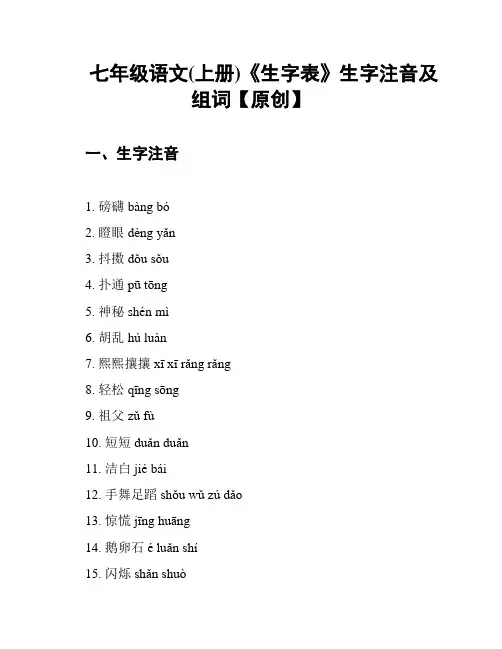 七年级语文(上册)《生字表》生字注音及组词【原创】

一、生字注音

1. 磅礴 bàng bó

2. 瞪眼 dèng yǎn

3. 抖擞 dǒu sǒu

4. 扑通 pū tōng

5. 神秘 shén mì

6. 胡乱 hú luàn

7. 熙熙攘攘 xī xī rǎng rǎng

8. 轻松 qīng sōng

9. 祖父 zǔ fù

10. 短短 duǎn duǎn

11. 洁白 jié bái

12. 手舞足蹈 shǒu wǔ zú dǎo

13. 惊慌 jīng huāng

14. 鹅卵石 é luǎn shí

15. 闪烁 shǎn shuò